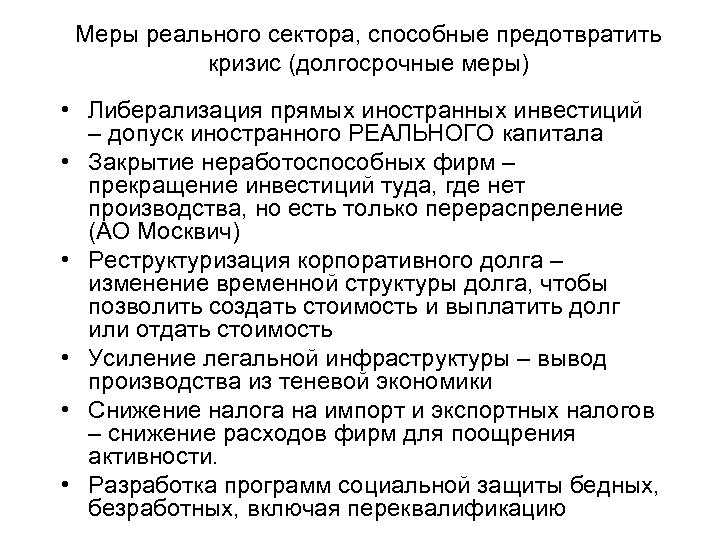 Меры реального сектора, способные предотвратить кризис (долгосрочные меры)

• Либерализация прямых иностранных инвестиций – допуск иностранного РЕАЛЬНОГО капитала
• Закрытие неработоспособных фирм – прекращение инвестиций туда, где нет производства, но есть только перераспреление (АО Москвич)
• Реструктуризация корпоративного долга – изменение временной структуры долга, чтобы позволить создать стоимость и выплатить долг или отдать стоимость
• Усиление легальной инфраструктуры – вывод производства из теневой экономики
• Снижение налога на импорт и экспортных налогов – снижение расходов фирм для поощрения активности.
• Разработка программ социальной защиты бедных, безработных, включая переквалификацию